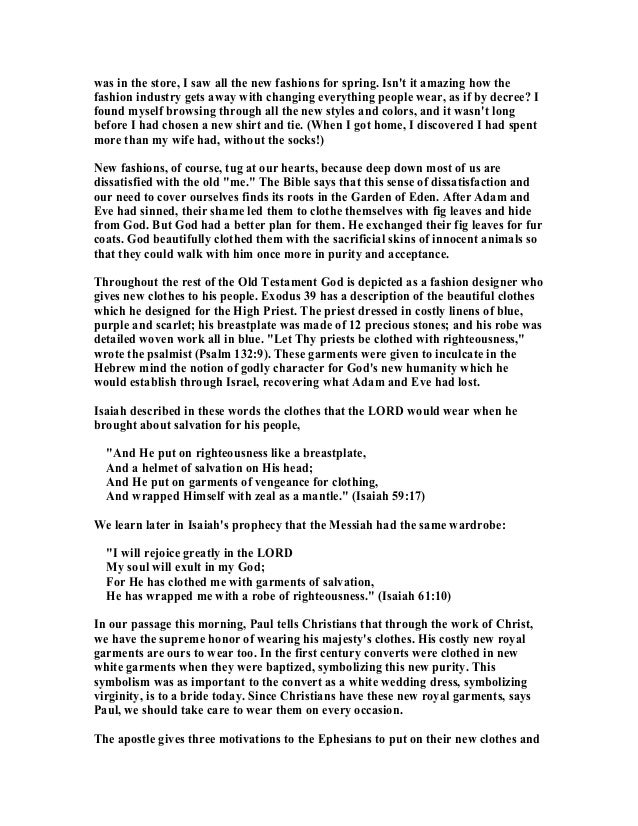 was in the store, I saw all the new fashions for spring. Isn't it amazing how the fashion industry gets away with changing everything people wear, as if by decree? I found myself browsing through all the new styles and colors, and it wasn't long before I had chosen a new shirt and tie. (When I got home, I discovered I had spent more than my wife had, without the socks!)

New fashions, of course, tug at our hearts, because deep down most of us are dissatisfied with the old "me." The Bible says that this sense of dissatisfaction and our need to cover ourselves finds its roots in the Garden of Eden. After Adam and Eve had sinned, their shame led them to clothe themselves with fig leaves and hide from God. But God had a better plan for them. He exchanged their fig leaves for fur coats. God beautifully clothed them with the sacrificial skins of innocent animals so that they could walk with him once more in purity and acceptance.

Throughout the rest of the Old Testament God is depicted as a fashion designer who gives new clothes to his people. Exodus 39 has a description of the beautiful clothes which he designed for the High Priest. The priest dressed in costly linens of blue, purple and scarlet; his breastplate was made of 12 precious stones; and his robe was detailed woven work all in blue. "Let Thy priests be clothed with righteousness," wrote the psalmist (Psalm 132:9). These garments were given to inculcate in the Hebrew mind the notion of godly character for God's new humanity which he would establish through Israel, recovering what Adam and Eve had lost.

Isaiah described in these words the clothes that the LORD would wear when he brought about salvation for his people,

"And He put on righteousness like a breastplate,
And a helmet of salvation on His head;
And He put on garments of vengeance for clothing,
And wrapped Himself with zeal as a mantle." (Isaiah 59:17)

We learn later in Isaiah's prophecy that the Messiah had the same wardrobe:

"I will rejoice greatly in the LORD
My soul will exult in my God;
For He has clothed me with garments of salvation,
He has wrapped me with a robe of righteousness." (Isaiah 61:10)

In our passage this morning, Paul tells Christians that through the work of Christ, we have the supreme honor of wearing his majesty's clothes. His costly new royal garments are ours to wear too. In the first century converts were clothed in new white garments when they were baptized, symbolizing this new purity. This symbolism was as important to the convert as a white wedding dress, symbolizing virginity, is to a bride today. Since Christians have these new royal garments, says Paul, we should take care to wear them on every occasion.

The apostle gives three motivations to the Ephesians to put on their new clothes and